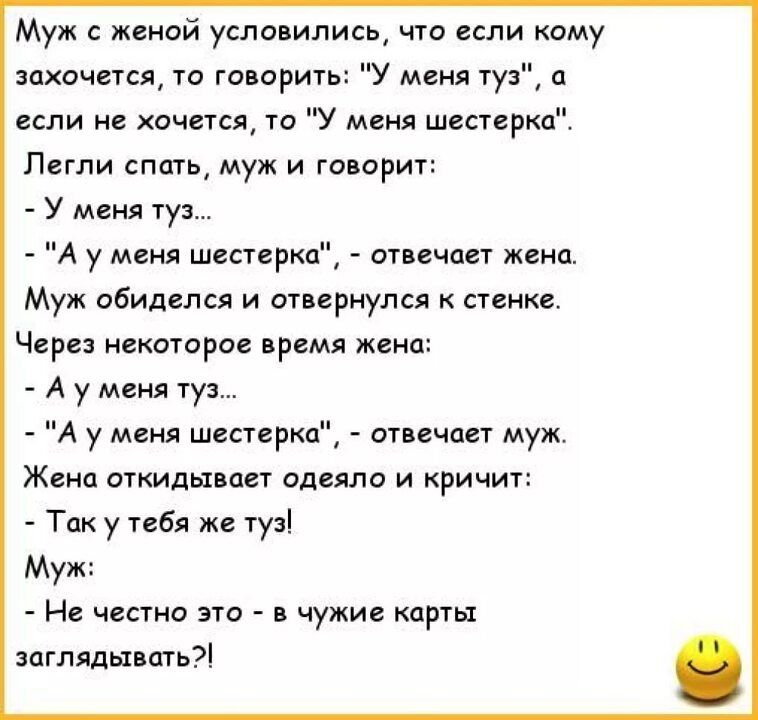 Муж с женой условились, что если кому захочется, то говорить: "У меня туз", а если не хочется, то "У меня шестерка".
Легли спать, муж и говорит:
- У меня туз...
- "А у меня шестерка", - отвечает жена.
Муж обиделся и отвернулся к стенке.
Через некоторое время жена:
- А у меня туз...
- "А у меня шестерка", - отвечает муж.
Жена откидывает одеяло и кричит:
- Так у тебя же туз!
Муж:
- Не честно это - в чужие карты заглядывать?!